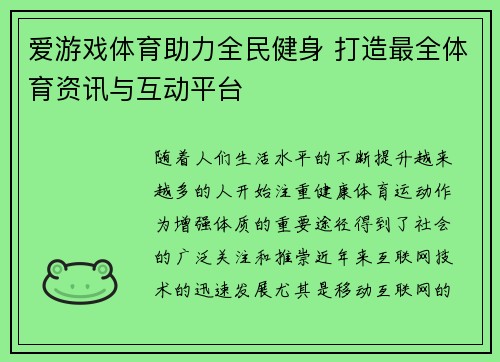 爱游戏体育助力全民健身 打造最全体育资讯与互动平台

随着人们生活水平的不断提升越来越多的人开始注重健康体育运动作为增强体质的重要途径得到了社会的广泛关注和推崇近年来互联网技术的迅速发展尤其是移动互联网的